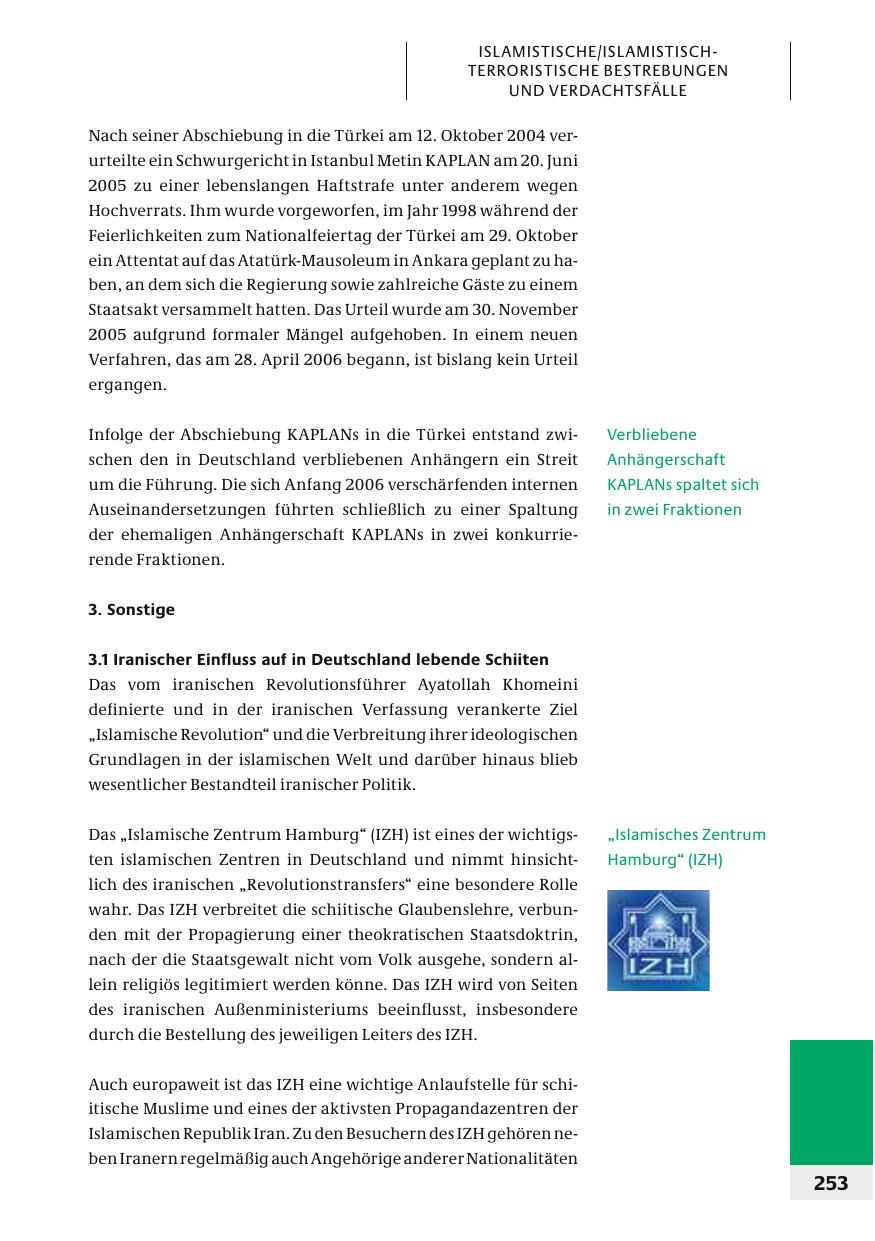 ISLAMISTISCHE/ISLAMISTISCH-TERRORISTISCHE BESTREBUNGEN UND VERDACHTSFÄLLE

Nach seiner Abschiebung in die Türkei am 12. Oktober 2004 verurteilte ein Schwurgericht in Istanbul Metin KAPLAN am 20. Juni 2005 zu einer lebenslangen Haftstrafe unter anderem wegen Hochverrats. Ihm wurde vorgeworfen, im Jahr 1998 während der Feierlichkeiten zum Nationalfeiertag der Türkei am 29. Oktober ein Attentat auf das Atatürk-Mausoleum in Ankara geplant zu haben, an dem sich die Regierung sowie zahlreiche Gäste zu einem Staatsakt versammelt hatten. Das Urteil wurde am 30. November 2005 aufgrund formaler Mängel aufgehoben. In einem neuen Verfahren, das am 28. April 2006 begann, ist bislang kein Urteil ergangen.

Infolge der Abschiebung KAPLANs in die Türkei entstand zwischen den in Deutschland verbliebenen Anhängern ein Streit um die Führung. Die sich Anfang 2006 verschärfenden internen Auseinandersetzungen führten schließlich zu einer Spaltung der ehemaligen Anhängerschaft KAPLANs in zwei konkurrierende Fraktionen.

Verbliebene Anhängerschaft KAPLANs spaltet sich in zwei Fraktionen

3. Sonstige

3.1 Iranischer Einfluss auf in Deutschland lebende Schiiten
Das vom iranischen Revolutionsführer Ayatollah Khomeini definierte und in der iranischen Verfassung verankerte Ziel „Islamische Revolution“ und die Verbreitung ihrer ideologischen Grundlagen in der islamischen Welt und darüber hinaus blieb wesentlicher Bestandteil iranischer Politik.

Das „Islamische Zentrum Hamburg“ (IZH) ist eines der wichtigsten islamischen Zentren in Deutschland und nimmt hinsichtlich des iranischen „Revolutionstransfers“ eine besondere Rolle wahr. Das IZH verbreitet die schiitische Glaubenslehre, verbunden mit der Propagierung einer theokratischen Staatsdoktrin, nach der die Staatsgewalt nicht vom Volk ausgehe, sondern allein religiös legitimiert werden könne. Das IZH wird von Seiten des iranischen Außenministeriums beeinflusst, insbesondere durch die Bestellung des jeweiligen Leiters des IZH.

„Islamisches Zentrum Hamburg“ (IZH)

IZH

Auch europaweit ist das IZH eine wichtige Anlaufstelle für schiitische Muslime und eines der aktivsten Propagandazentren der Islamischen Republik Iran. Zu den Besuchern des IZH gehören neben Iranern regelmäßig auch Angehörige anderer Nationalitäten

253